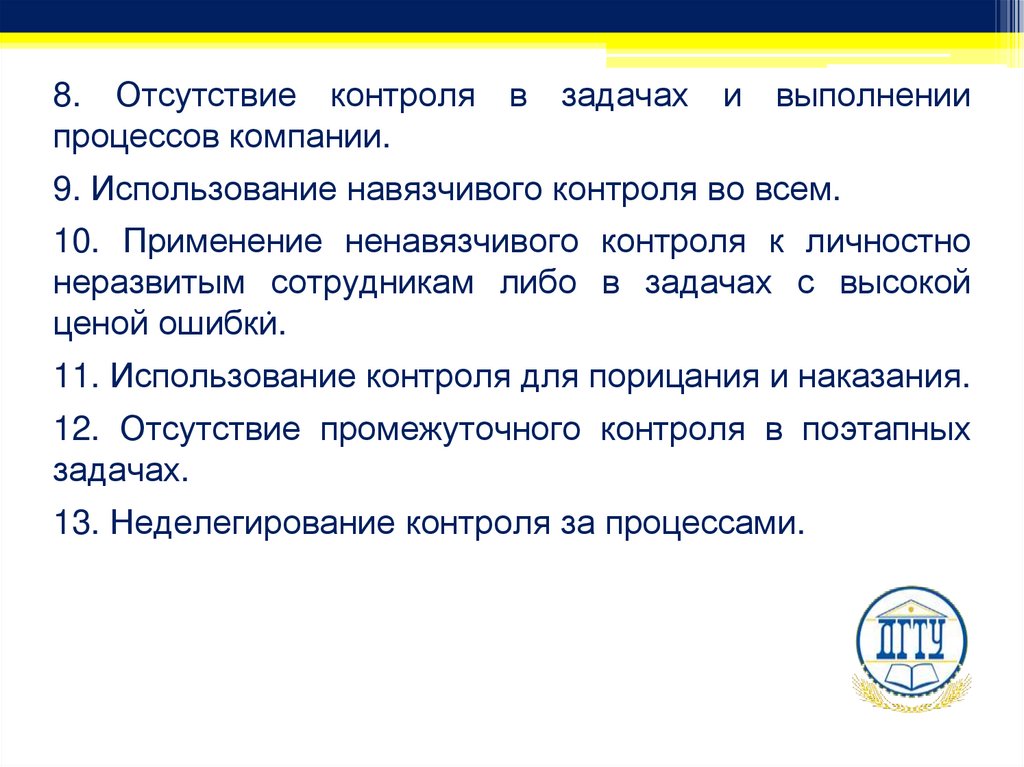 8. Отсутствие контроля в задачах и выполнении процессов компании.

9. Использование навязчивого контроля во всем.

10. Применение ненавязчивого контроля к личностно неразвитым сотрудникам либо в задачах с высокой ценой ошибки.

11. Использование контроля для порицания и наказания.

12. Отсутствие промежуточного контроля в поэтапных задачах.

13. Неделегирование контроля за процессами.

ДГТУ